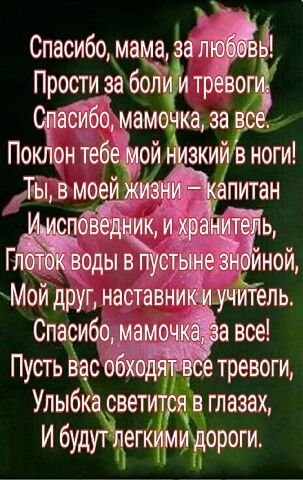 Спасибо, мама, за любовь!
Прости за боли и тревоги.
Спасибо, мамочка, за все.
Поклон тебе мой низкий в ноги!
Ты, в моей жизни – капитан
И исповедник, и хранитель,
Глоток воды в пустыне знойной,
Мой друг, наставник и учитель.
Спасибо, мамочка, за все!
Пусть вас обходят все тревоги,
Улыбка светится в глазах,
И будут легкими дороги.